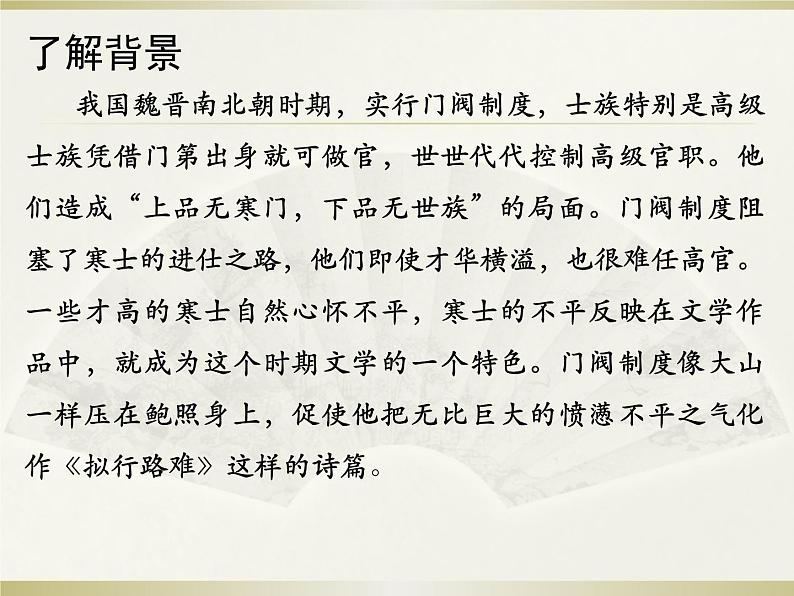 了解背景

我国魏晋南北朝时期，实行门阀制度，士族特别是高级士族凭借门第出身就可做官，世世代代控制高级官职。他们造成“上品无寒门，下品无世族”的局面。门阀制度阻塞了寒士的进仕之路，他们即使才华横溢，也很难任高官。一些才高的寒士自然心怀不平，寒士的不平反映在文学作品中，就成为这个时期文学的一个特色。门阀制度像大山一样压在鲍照身上，促使他把无比巨大的愤懑不平之气化作《拟行路难》这样的诗篇。